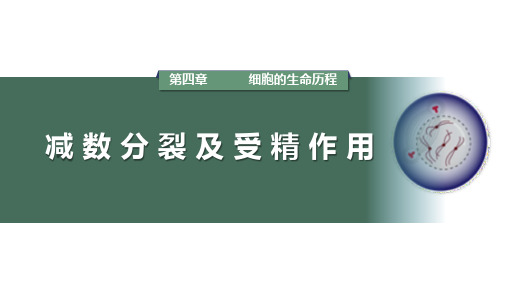 第四章　细胞的生命历程

减数分裂及受精作用